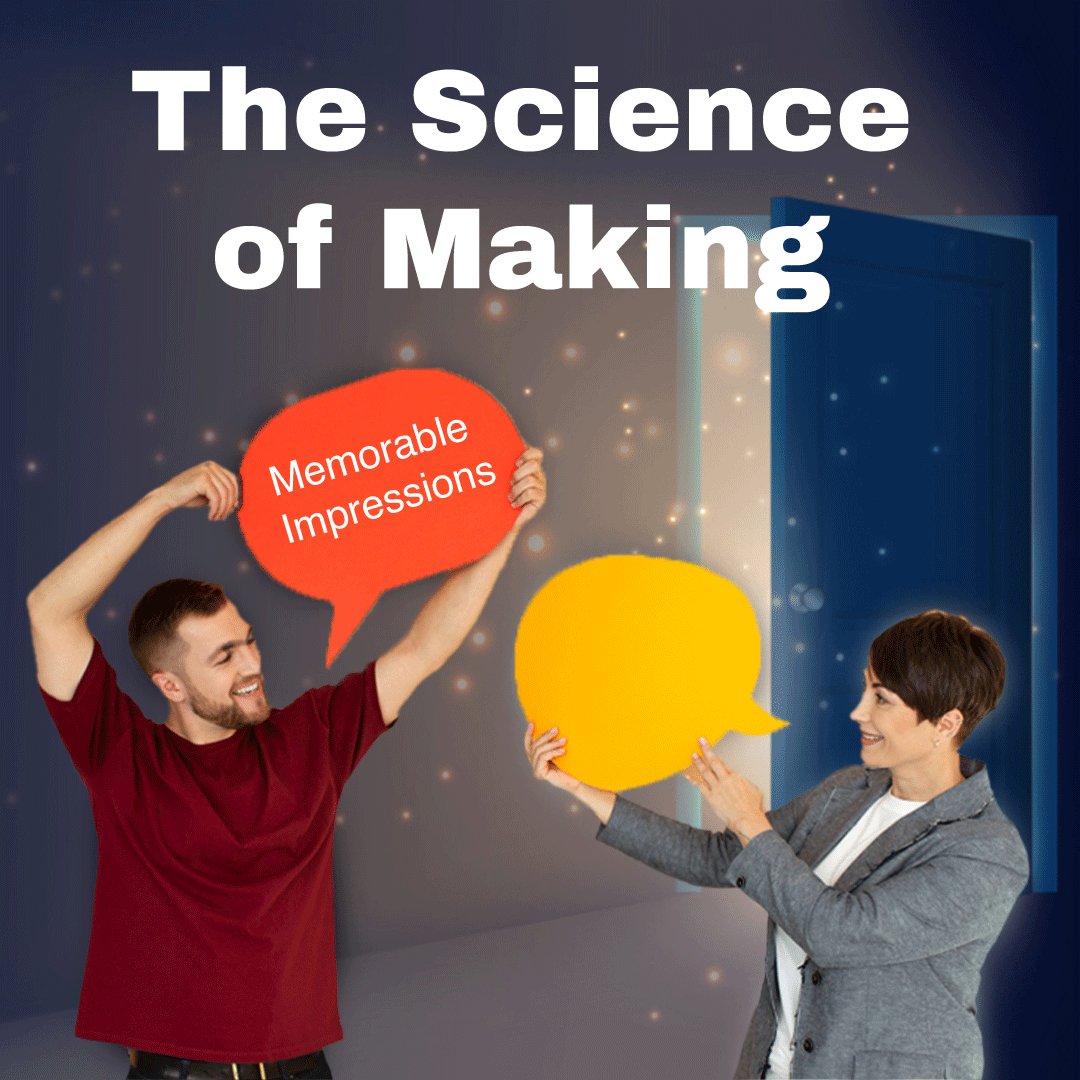 The Science of Making

Memorable Impressions